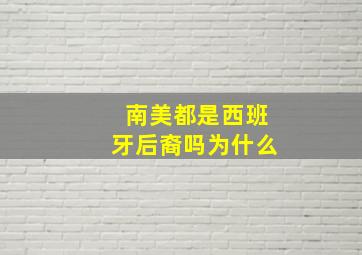 南美都是西班牙后裔吗为什么